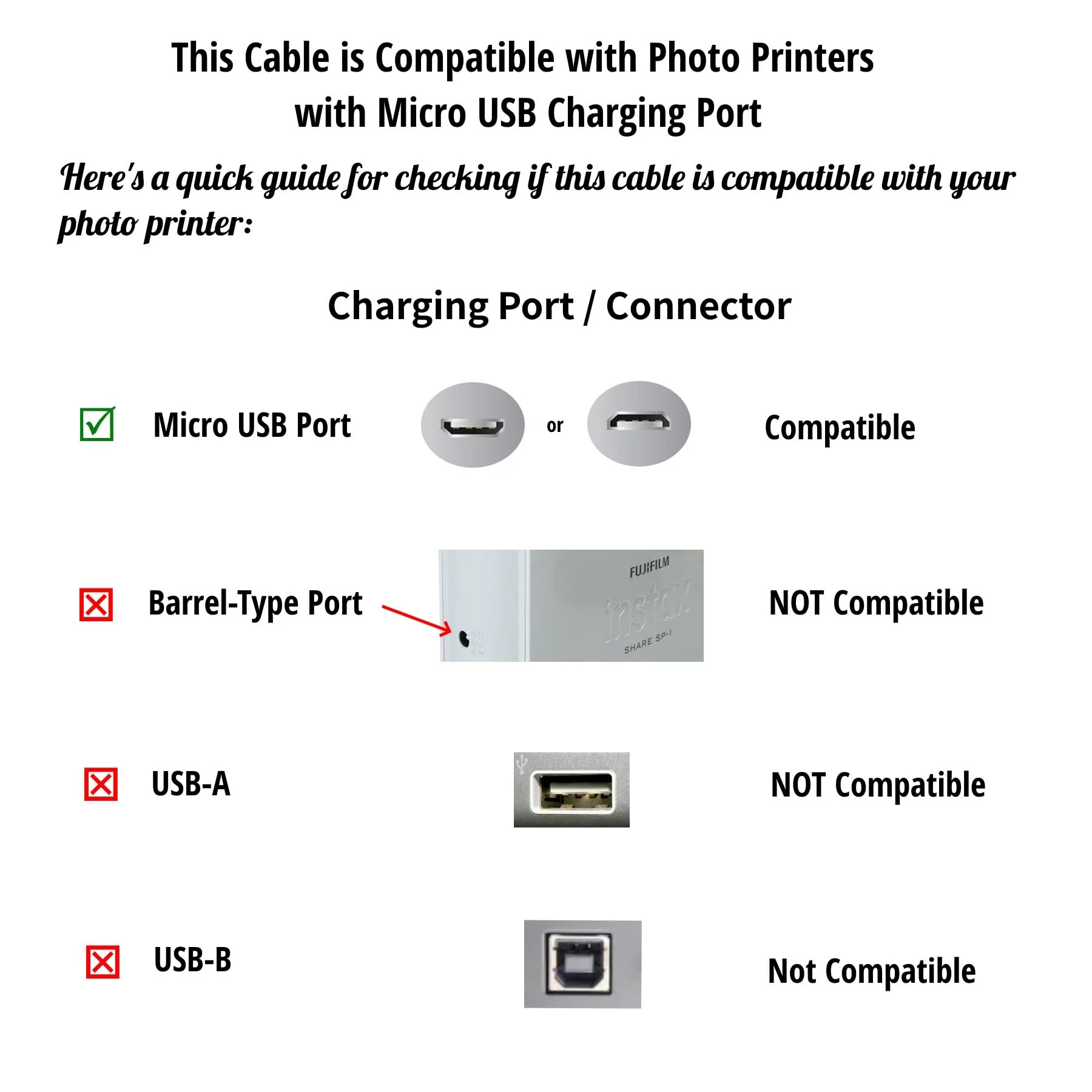 This Cable is Compatible with Photo Printers with Micro USB Charging Port

Here's a quick guide for checking if this cable is compatible with your photo printer:

Charging Port / Connector

Micro USB Port or Compatible

Barrel-Type Port FUJIFILM instax SHARE SP-1 NOT Compatible

USB-A NOT Compatible

USB-B Not Compatible